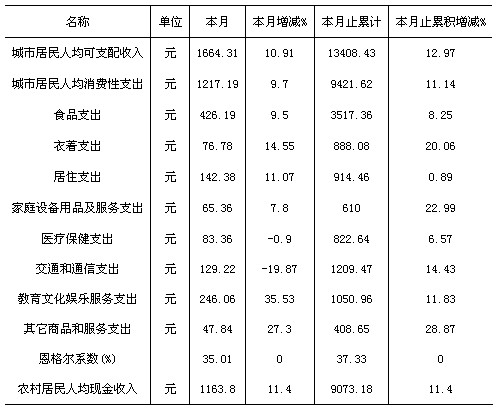 | 名称 | 单位 | 本月 | 本月增减% | 本月止累计 | 本月止累积增减% |
|---|---|---|---|---|---|
| 城市居民人均可支配收入 | 元 | 1664.31 | 10.91 | 13408.43 | 12.97 |
| 城市居民人均消费性支出 | 元 | 1217.19 | 9.7 | 9421.62 | 11.14 |
| 食品支出 | 元 | 426.19 | 9.5 | 3517.36 | 8.25 |
| 衣着支出 | 元 | 76.78 | 14.55 | 888.08 | 20.06 |
| 居住支出 | 元 | 142.38 | 11.07 | 914.46 | 0.89 |
| 家庭设备用品及服务支出 | 元 | 65.36 | 7.8 | 610 | 22.99 |
| 医疗保健支出 | 元 | 83.36 | -0.9 | 822.64 | 6.57 |
| 交通和通信支出 | 元 | 129.22 | -19.87 | 1209.47 | 14.43 |
| 教育文化娱乐服务支出 | 元 | 246.06 | 35.53 | 1050.96 | 11.83 |
| 其它商品和服务支出 | 元 | 47.84 | 27.3 | 408.65 | 28.87 |
| 恩格尔系数(%) | | 35.01 | 0 | 37.33 | 0 |
| 农村居民人均现金收入 | 元 | 1163.8 | 11.4 | 9073.18 | 11.4 |